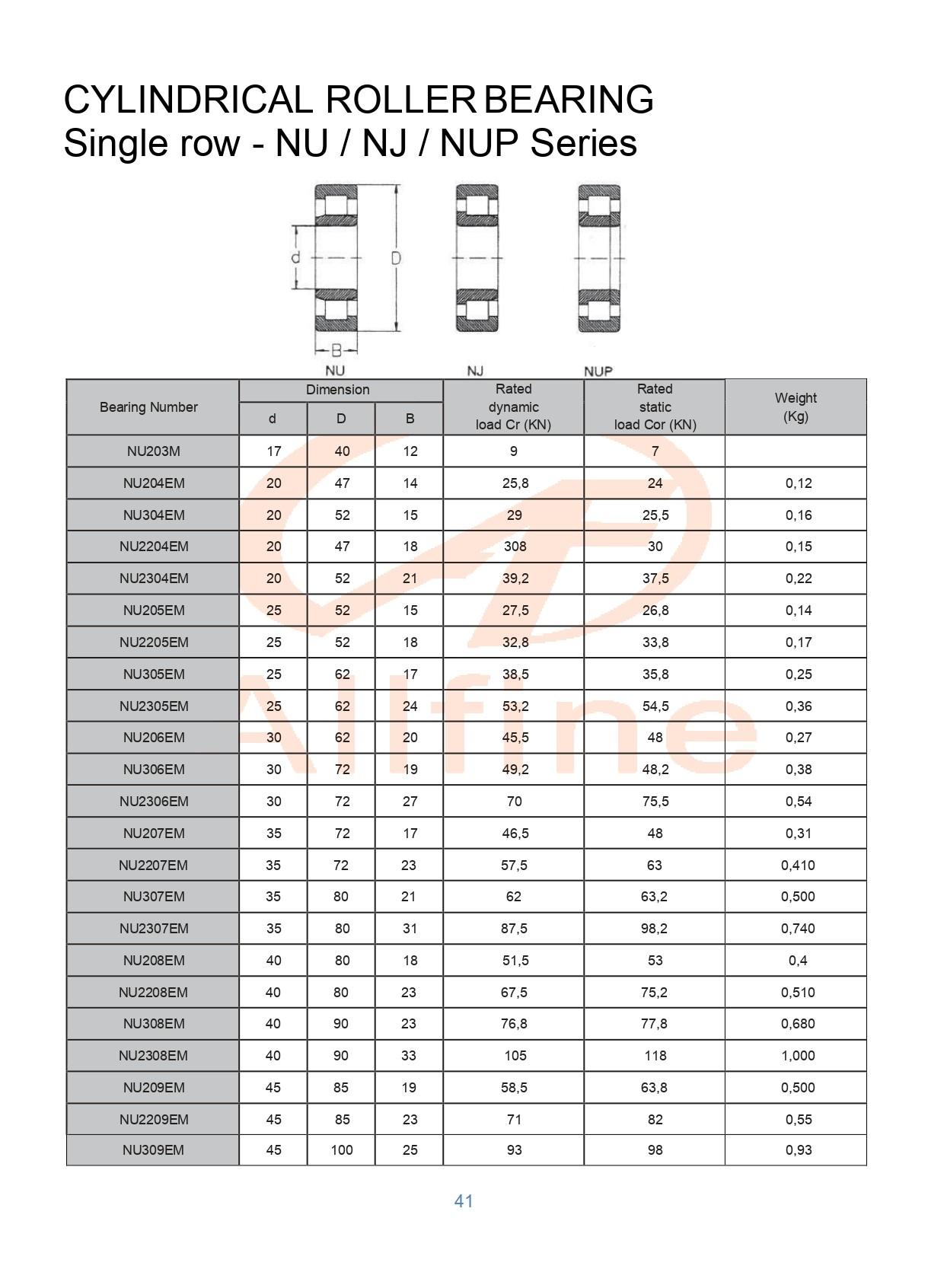 CYLINDRICAL ROLLER BEARING
Single row - NU / NJ / NUP Series

d
D
B
NU
NJ
NUP

| Bearing Number | Dimension d | Dimension D | Dimension B | Rated dynamic load Cr (KN) | Rated static load Cor (KN) | Weight (Kg) |
|---|---|---|---|---|---|---|
| NU203M | 17 | 40 | 12 | 9 | 7 | |
| NU204EM | 20 | 47 | 14 | 25,8 | 24 | 0,12 |
| NU304EM | 20 | 52 | 15 | 29 | 25,5 | 0,16 |
| NU2204EM | 20 | 47 | 18 | 308 | 30 | 0,15 |
| NU2304EM | 20 | 52 | 21 | 39,2 | 37,5 | 0,22 |
| NU205EM | 25 | 52 | 15 | 27,5 | 26,8 | 0,14 |
| NU2205EM | 25 | 52 | 18 | 32,8 | 33,8 | 0,17 |
| NU305EM | 25 | 62 | 17 | 38,5 | 35,8 | 0,25 |
| NU2305EM | 25 | 62 | 24 | 53,2 | 54,5 | 0,36 |
| NU206EM | 30 | 62 | 20 | 45,5 | 48 | 0,27 |
| NU306EM | 30 | 72 | 19 | 49,2 | 48,2 | 0,38 |
| NU2306EM | 30 | 72 | 27 | 70 | 75,5 | 0,54 |
| NU207EM | 35 | 72 | 17 | 46,5 | 48 | 0,31 |
| NU2207EM | 35 | 72 | 23 | 57,5 | 63 | 0,410 |
| NU307EM | 35 | 80 | 21 | 62 | 63,2 | 0,500 |
| NU2307EM | 35 | 80 | 31 | 87,5 | 98,2 | 0,740 |
| NU208EM | 40 | 80 | 18 | 51,5 | 53 | 0,4 |
| NU2208EM | 40 | 80 | 23 | 67,5 | 75,2 | 0,510 |
| NU308EM | 40 | 90 | 23 | 76,8 | 77,8 | 0,680 |
| NU2308EM | 40 | 90 | 33 | 105 | 118 | 1,000 |
| NU209EM | 45 | 85 | 19 | 58,5 | 63,8 | 0,500 |
| NU2209EM | 45 | 85 | 23 | 71 | 82 | 0,55 |
| NU309EM | 45 | 100 | 25 | 93 | 98 | 0,93 |

Allfine

41